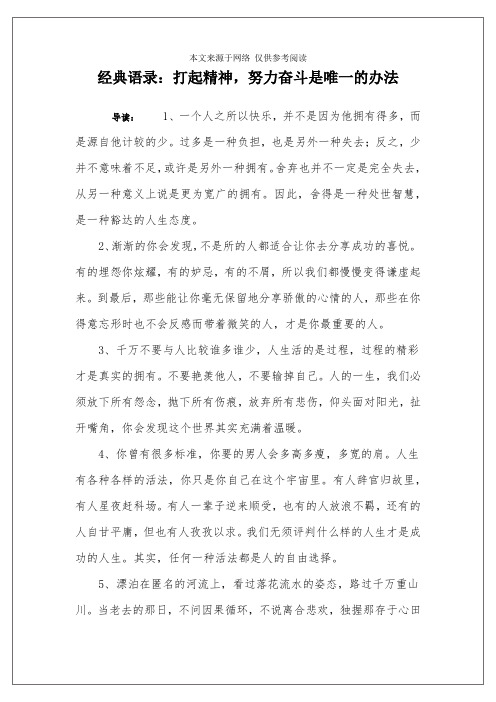 本文来源于网络 仅供参考阅读

经典语录：打起精神，努力奋斗是唯一的办法

导读：　1、一个人之所以快乐，并不是因为他拥有得多，而是源自他计较的少。过多是一种负担，也是另外一种失去；反之，少并不意味着不足，或许是另外一种拥有。舍弃也并不一定是完全失去，从另一种意义上说是更为宽广的拥有。因此，舍得是一种处世智慧，是一种豁达的人生态度。

2、渐渐的你会发现，不是所的人都适合让你去分享成功的喜悦。有的埋怨你炫耀，有的妒忌，有的不屑，所以我们都慢慢变得谦虚起来。到最后，那些能让你毫无保留地分享骄傲的心情的人，那些在你得意忘形时也不会反感而带着微笑的人，才是你最重要的人。

3、千万不要与人比较谁多谁少，人生活的是过程，过程的精彩才是真实的拥有。不要艳羡他人，不要输掉自己。人的一生，我们必须放下所有怨念，抛下所有伤痕，放弃所有悲伤，仰头面对阳光，扯开嘴角，你会发现这个世界其实充满着温暖。

4、你曾有很多标准，你要的男人会多高多瘦，多宽的肩。人生有各种各样的活法，你只是你自己在这个宇宙里。有人辞官归故里，有人星夜赶科场。有人一辈子逆来顺受，也有的人放浪不羁，还有的人自甘平庸，但也有人孜孜以求。我们无须评判什么样的人生才是成功的人生。其实，任何一种活法都是人的自由选择。

5、漂泊在匿名的河流上，看过落花流水的姿态，路过千万重山川。当老去的那日，不问因果循环，不说离合悲欢，独握那存于心田